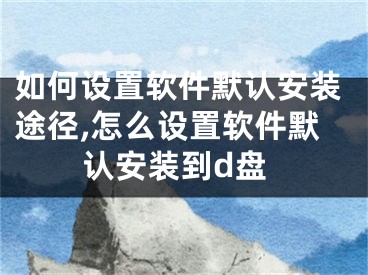 如何设置软件默认安装途径,怎么设置软件默认安装到d盘